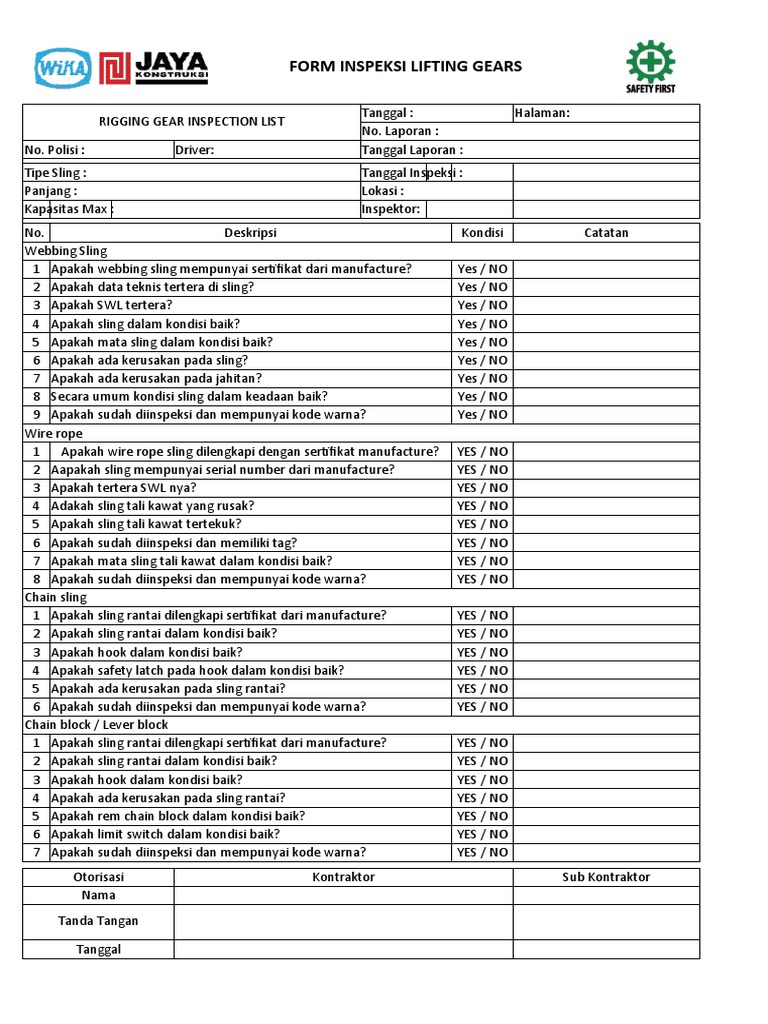 WIKA JAYA KONSTRUKSI

FORM INSPEKSI LIFTING GEARS

SAFETY FIRST

| RIGGING GEAR INSPECTION LIST | | Tanggal : | Halaman: |
|---|---|---|---|
| | | No. Laporan : | |
| No. Polisi : | Driver: | Tanggal Laporan : | |
| Tipe Sling : | | Tanggal Inspeksi : | |
| Panjang : | | Lokasi : | |
| Kapasitas Max : | | Inspektor: | |

| No. | Deskripsi | Kondisi | Catatan |
|---|---|---|---|
| Webbing Sling | | | |
| 1 | Apakah webbing sling mempunyai sertifikat dari manufacture? | Yes / NO | |
| 2 | Apakah data teknis tertera di sling? | Yes / NO | |
| 3 | Apakah SWL tertera? | Yes / NO | |
| 4 | Apakah sling dalam kondisi baik? | Yes / NO | |
| 5 | Apakah mata sling dalam kondisi baik? | Yes / NO | |
| 6 | Apakah ada kerusakan pada sling? | Yes / NO | |
| 7 | Apakah ada kerusakan pada jahitan? | Yes / NO | |
| 8 | Secara umum kondisi sling dalam keadaan baik? | Yes / NO | |
| 9 | Apakah sudah diinspeksi dan mempunyai kode warna? | Yes / NO | |
| Wire rope | | | |
| 1 | Apakah wire rope sling dilengkapi dengan sertifikat manufacture? | YES / NO | |
| 2 | Aapakah sling mempunyai serial number dari manufacture? | YES / NO | |
| 3 | Apakah tertera SWL nya? | YES / NO | |
| 4 | Adakah sling tali kawat yang rusak? | YES / NO | |
| 5 | Apakah sling tali kawat tertekuk? | YES / NO | |
| 6 | Apakah sudah diinspeksi dan memiliki tag? | YES / NO | |
| 7 | Apakah mata sling tali kawat dalam kondisi baik? | YES / NO | |
| 8 | Apakah sudah diinspeksi dan mempunyai kode warna? | YES / NO | |
| Chain sling | | | |
| 1 | Apakah sling rantai dilengkapi sertifikat dari manufacture? | YES / NO | |
| 2 | Apakah sling rantai dalam kondisi baik? | YES / NO | |
| 3 | Apakah hook dalam kondisi baik? | YES / NO | |
| 4 | Apakah safety latch pada hook dalam kondisi baik? | YES / NO | |
| 5 | Apakah ada kerusakan pada sling rantai? | YES / NO | |
| 6 | Apakah sudah diinspeksi dan mempunyai kode warna? | YES / NO | |
| Chain block / Lever block | | | |
| 1 | Apakah sling rantai dilengkapi sertifikat dari manufacture? | YES / NO | |
| 2 | Apakah sling rantai dalam kondisi baik? | YES / NO | |
| 3 | Apakah hook dalam kondisi baik? | YES / NO | |
| 4 | Apakah ada kerusakan pada sling rantai? | YES / NO | |
| 5 | Apakah rem chain block dalam kondisi baik? | YES / NO | |
| 6 | Apakah limit switch dalam kondisi baik? | YES / NO | |
| 7 | Apakah sudah diinspeksi dan mempunyai kode warna? | YES / NO | |

| Otorisasi | Kontraktor | Sub Kontraktor |
|---|---|---|
| Nama | | |
| Tanda Tangan | | |
| Tanggal | | |